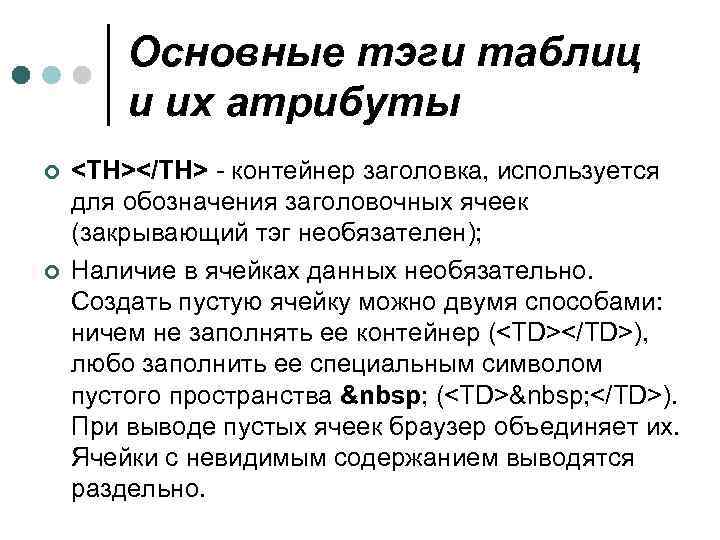 Основные тэги таблиц и их атрибуты

<TH></TH> - контейнер заголовка, используется для обозначения заголовочных ячеек (закрывающий тэг необязателен);

Наличие в ячейках данных необязательно. Создать пустую ячейку можно двумя способами: ничем не заполнять ее контейнер (<TD></TD>), любо заполнить ее специальным символом пустого пространства &nbsp; (<TD>&nbsp;</TD>). При выводе пустых ячеек браузер объединяет их. Ячейки с невидимым содержанием выводятся раздельно.